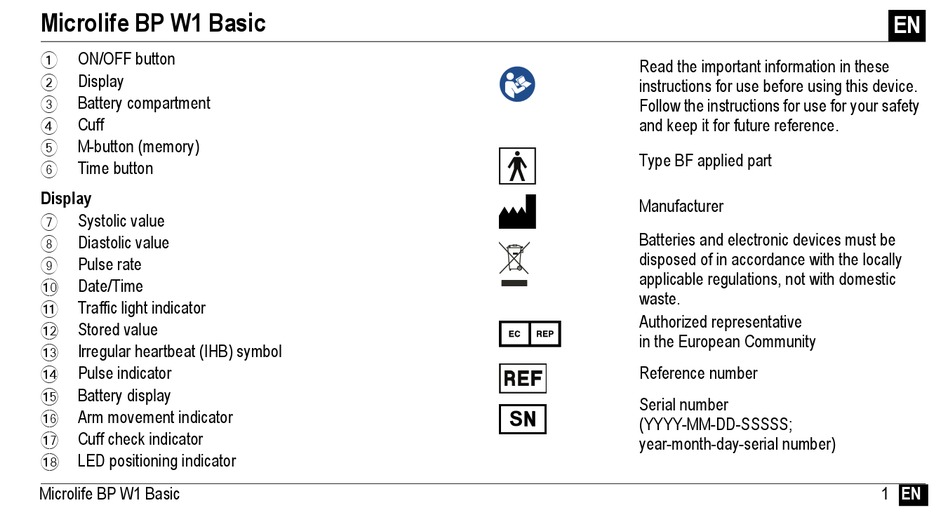 Microlife BP W1 Basic

EN

① ON/OFF button
② Display
③ Battery compartment
④ Cuff
⑤ M-button (memory)
⑥ Time button

Display
⑦ Systolic value
⑧ Diastolic value
⑨ Pulse rate
⑩ Date/Time
⑪ Traffic light indicator
⑫ Stored value
⑬ Irregular heartbeat (IHB) symbol
⑭ Pulse indicator
⑮ Battery display
⑯ Arm movement indicator
⑰ Cuff check indicator
⑱ LED positioning indicator

Read the important information in these instructions for use before using this device. Follow the instructions for use for your safety and keep it for future reference.

Type BF applied part

Manufacturer

Batteries and electronic devices must be disposed of in accordance with the locally applicable regulations, not with domestic waste.

EC REP

Authorized representative in the European Community

REF

Reference number

SN

Serial number (YYYY-MM-DD-SSSSS; year-month-day-serial number)

Microlife BP W1 Basic

1 EN